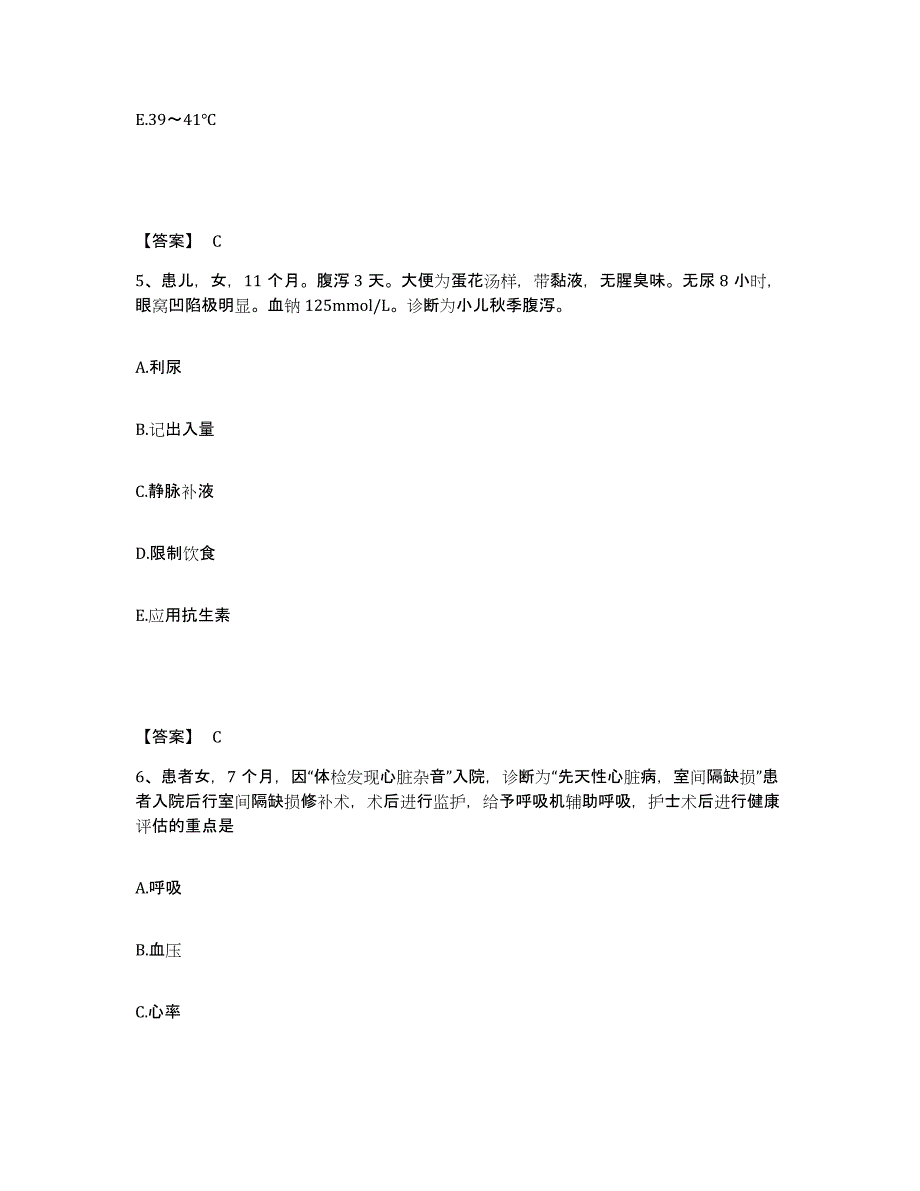 E.39～41℃

【答案】 C

5、患儿，女，11 个月。腹泻 3 天。大便为蛋花汤样，带黏液，无腥臭味。无尿 8 小时，眼窝凹陷极明显。血钠 125mmol/L。诊断为小儿秋季腹泻。

A.利尿

B.记出入量

C.静脉补液

D.限制饮食

E.应用抗生素

【答案】 C

6、患者女，7 个月，因“体检发现心脏杂音”入院，诊断为“先天性心脏病，室间隔缺损”患者入院后行室间隔缺损修补术，术后进行监护，给予呼吸机辅助呼吸，护士术后进行健康评估的重点是

A.呼吸

B.血压

C.心率